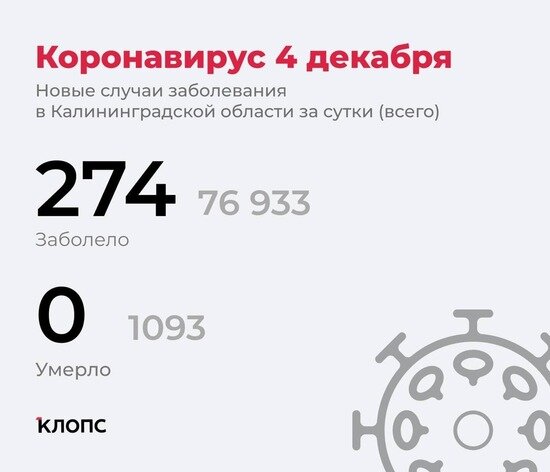 Коронавирус 4 декабря
Новые случаи заболевания в Калининградской области за сутки (всего)

274 76 933
Заболело

0 1093
Умерло

клопс